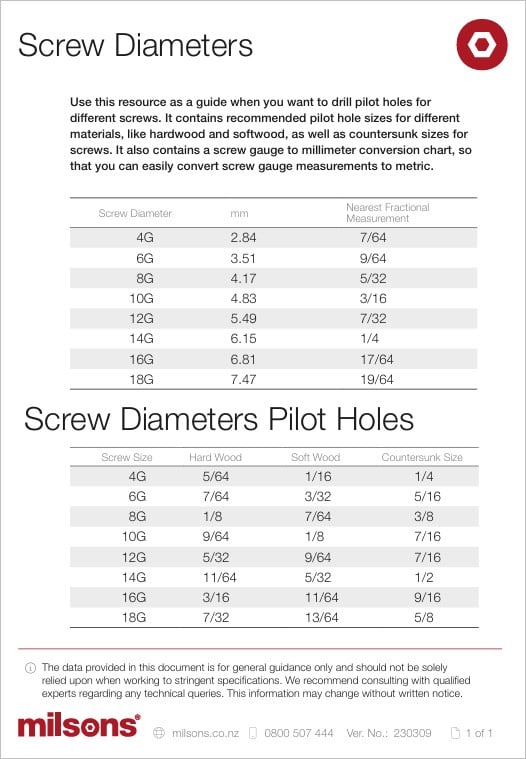 Screw Diameters

Use this resource as a guide when you want to drill pilot holes for different screws. It contains recommended pilot hole sizes for different materials, like hardwood and softwood, as well as countersunk sizes for screws. It also contains a screw gauge to millimeter conversion chart, so that you can easily convert screw gauge measurements to metric.

| Screw Diameter | mm | Nearest Fractional Measurement |
|---|---|---|
| 4G | 2.84 | 7/64 |
| 6G | 3.51 | 9/64 |
| 8G | 4.17 | 5/32 |
| 10G | 4.83 | 3/16 |
| 12G | 5.49 | 7/32 |
| 14G | 6.15 | 1/4 |
| 16G | 6.81 | 17/64 |
| 18G | 7.47 | 19/64 |

Screw Diameters Pilot Holes

| Screw Size | Hard Wood | Soft Wood | Countersunk Size |
|---|---|---|---|
| 4G | 5/64 | 1/16 | 1/4 |
| 6G | 7/64 | 3/32 | 5/16 |
| 8G | 1/8 | 7/64 | 3/8 |
| 10G | 9/64 | 1/8 | 7/16 |
| 12G | 5/32 | 9/64 | 7/16 |
| 14G | 11/64 | 5/32 | 1/2 |
| 16G | 3/16 | 11/64 | 9/16 |
| 18G | 7/32 | 13/64 | 5/8 |

The data provided in this document is for general guidance only and should not be solely relied upon when working to stringent specifications. We recommend consulting with qualified experts regarding any technical queries. This information may change without written notice.

milsons® milsons.co.nz 0800 507 444 Ver. No.: 230309 1 of 1